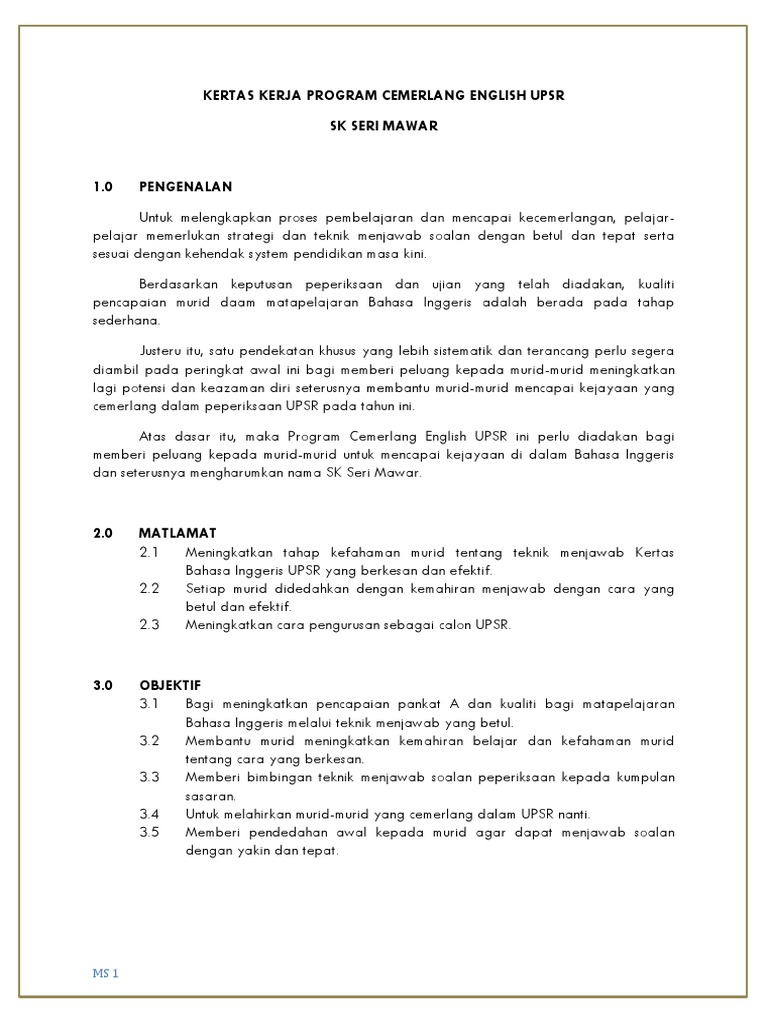 KERTAS KERJA PROGRAM CEMERLANG ENGLISH UPSR

SK SERI MAWAR

1.0 PENGENALAN

Untuk melengkapkan proses pembelajaran dan mencapai kecemerlangan, pelajar-pelajar memerlukan strategi dan teknik menjawab soalan dengan betul dan tepat serta sesuai dengan kehendak system pendidikan masa kini.

Berdasarkan keputusan peperiksaan dan ujian yang telah diadakan, kualiti pencapaian murid daam matapelajaran Bahasa Inggeris adalah berada pada tahap sederhana.

Justeru itu, satu pendekatan khusus yang lebih sistematik dan terancang perlu segera diambil pada peringkat awal ini bagi memberi peluang kepada murid-murid meningkatkan lagi potensi dan keazaman diri seterusnya membantu murid-murid mencapai kejayaan yang cemerlang dalam peperiksaan UPSR pada tahun ini.

Atas dasar itu, maka Program Cemerlang English UPSR ini perlu diadakan bagi memberi peluang kepada murid-murid untuk mencapai kejayaan di dalam Bahasa Inggeris dan seterusnya mengharumkan nama SK Seri Mawar.

2.0 MATLAMAT

2.1 Meningkatkan tahap kefahaman murid tentang teknik menjawab Kertas Bahasa Inggeris UPSR yang berkesan dan efektif.

2.2 Setiap murid didedahkan dengan kemahiran menjawab dengan cara yang betul dan efektif.

2.3 Meningkatkan cara pengurusan sebagai calon UPSR.

3.0 OBJEKTIF

3.1 Bagi meningkatkan pencapaian pankat A dan kualiti bagi matapelajaran Bahasa Inggeris melalui teknik menjawab yang betul.

3.2 Membantu murid meningkatkan kemahiran belajar dan kefahaman murid tentang cara yang berkesan.

3.3 Memberi bimbingan teknik menjawab soalan peperiksaan kepada kumpulan sasaran.

3.4 Untuk melahirkan murid-murid yang cemerlang dalam UPSR nanti.

3.5 Memberi pendedahan awal kepada murid agar dapat menjawab soalan dengan yakin dan tepat.

MS 1